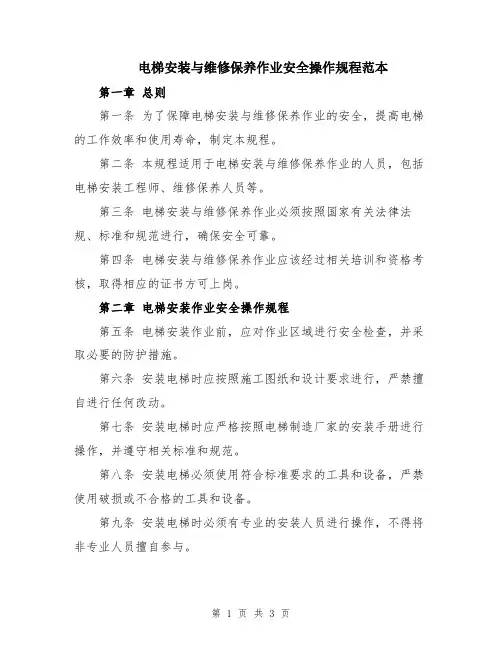 电梯安装与维修保养作业安全操作规程范本

第一章 总则

第一条 为了保障电梯安装与维修保养作业的安全，提高电梯的工作效率和使用寿命，制定本规程。

第二条 本规程适用于电梯安装与维修保养作业的人员，包括电梯安装工程师、维修保养人员等。

第三条 电梯安装与维修保养作业必须按照国家有关法律法规、标准和规范进行，确保安全可靠。

第四条 电梯安装与维修保养作业应该经过相关培训和资格考核，取得相应的证书方可上岗。

第二章 电梯安装作业安全操作规程

第五条 电梯安装作业前，应对作业区域进行安全检查，并采取必要的防护措施。

第六条 安装电梯时应按照施工图纸和设计要求进行，严禁擅自进行任何改动。

第七条 安装电梯时应严格按照电梯制造厂家的安装手册进行操作，并遵守相关标准和规范。

第八条 安装电梯必须使用符合标准要求的工具和设备，严禁使用破损或不合格的工具和设备。

第九条 安装电梯时必须有专业的安装人员进行操作，不得将非专业人员擅自参与。

第 1 页 共 3 页